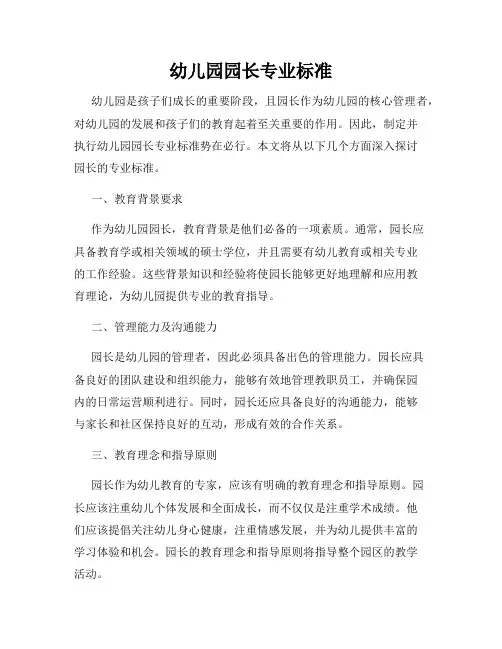 幼儿园园长专业标准

幼儿园是孩子们成长的重要阶段，且园长作为幼儿园的核心管理者，对幼儿园的发展和孩子们的教育起着至关重要的作用。因此，制定并执行幼儿园园长专业标准势在必行。本文将从以下几个方面深入探讨园长的专业标准。

一、教育背景要求

作为幼儿园园长，教育背景是他们必备的一项素质。通常，园长应具备教育学或相关领域的硕士学位，并且需要有幼儿教育或相关专业的工作经验。这些背景知识和经验将使园长能够更好地理解和应用教育理论，为幼儿园提供专业的教育指导。

二、管理能力及沟通能力

园长是幼儿园的管理者，因此必须具备出色的管理能力。园长应具备良好的团队建设和组织能力，能够有效地管理教职员工，并确保园内的日常运营顺利进行。同时，园长还应具备良好的沟通能力，能够与家长和社区保持良好的互动，形成有效的合作关系。

三、教育理念和指导原则

园长作为幼儿教育的专家，应该有明确的教育理念和指导原则。园长应该注重幼儿个体发展和全面成长，而不仅仅是注重学术成绩。他们应该提倡关注幼儿身心健康，注重情感发展，并为幼儿提供丰富的学习体验和机会。园长的教育理念和指导原则将指导整个园区的教学活动。